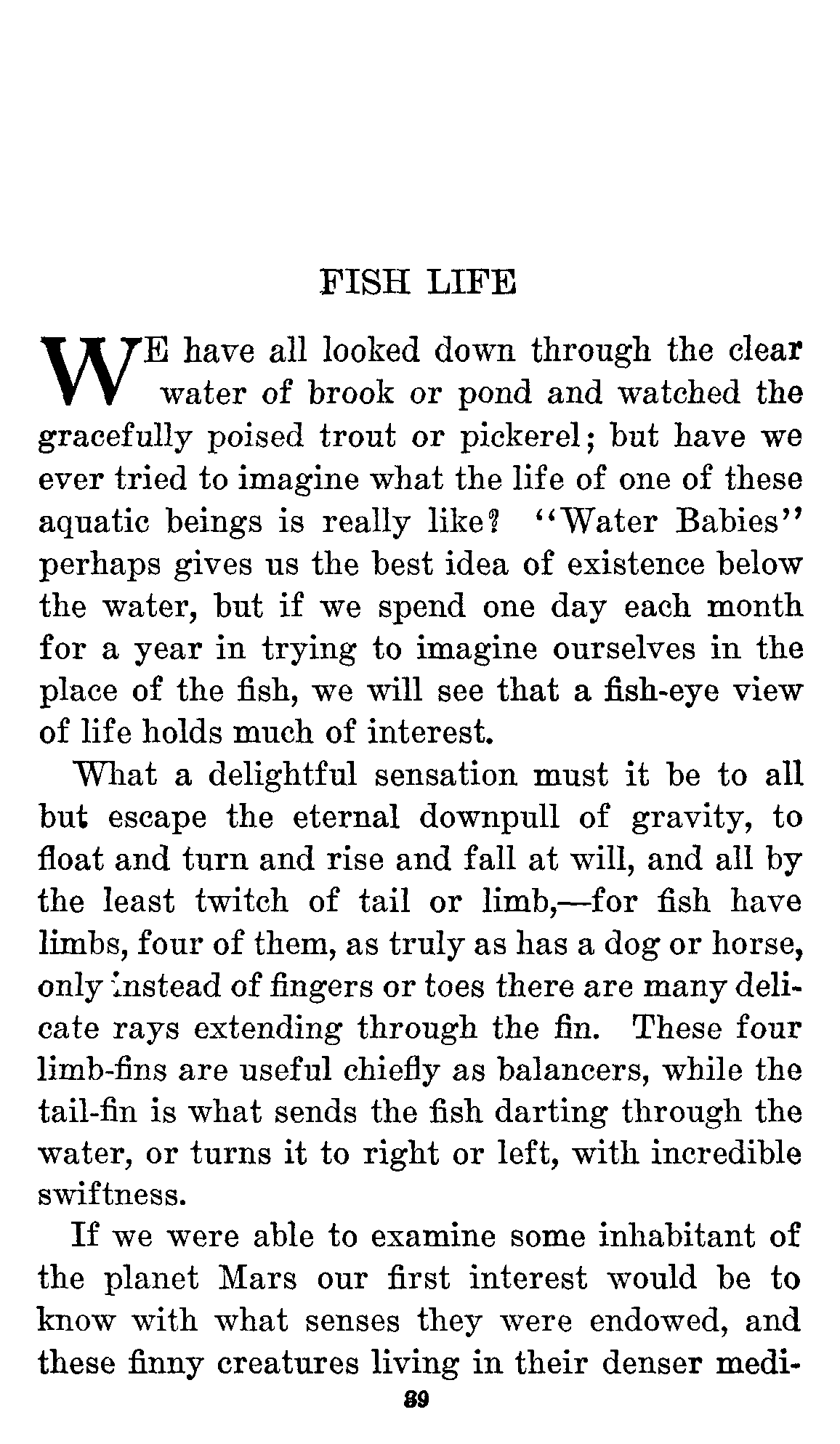 FISH LIFE

WE have all looked down through the clear water of brook or pond and watched the gracefully poised trout or pickerel; but have we ever tried to imagine what the life of one of these aquatic beings is really like? "Water Babies" perhaps gives us the best idea of existence below the water, but if we spend one day each month for a year in trying to imagine ourselves in the place of the fish, we will see that a fish-eye view of life holds much of interest.

What a delightful sensation must it be to all but escape the eternal downpull of gravity, to float and turn and rise and fall at will, and all by the least twitch of tail or limb,—for fish have limbs, four of them, as truly as has a dog or horse, only instead of fingers or toes there are many delicate rays extending through the fin. These four limb-fins are useful chiefly as balancers, while the tail-fin is what sends the fish darting through the water, or turns it to right or left, with incredible swiftness.

If we were able to examine some inhabitant of the planet Mars our first interest would be to know with what senses they were endowed, and these finny creatures living in their denser medi-

89